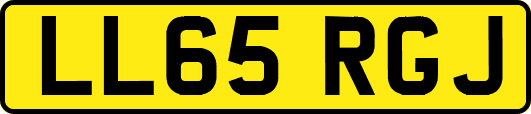 LL65 RGJ